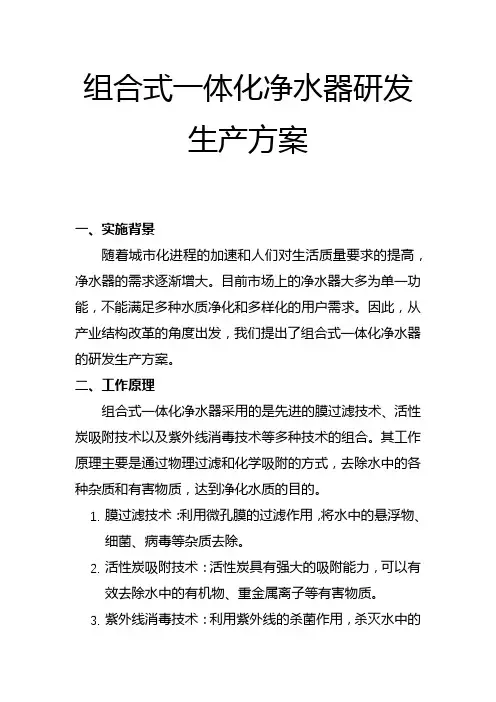 组合式一体化净水器研发生产方案

一、实施背景

随着城市化进程的加速和人们对生活质量要求的提高，净水器的需求逐渐增大。目前市场上的净水器大多为单一功能，不能满足多种水质净化和多样化的用户需求。因此，从产业结构改革的角度出发，我们提出了组合式一体化净水器的研发生产方案。

二、工作原理

组合式一体化净水器采用的是先进的膜过滤技术、活性炭吸附技术以及紫外线消毒技术等多种技术的组合。其工作原理主要是通过物理过滤和化学吸附的方式，去除水中的各种杂质和有害物质，达到净化水质的目的。

1. 膜过滤技术：利用微孔膜的过滤作用，将水中的悬浮物、细菌、病毒等杂质去除。
2. 活性炭吸附技术：活性炭具有强大的吸附能力，可以有效去除水中的有机物、重金属离子等有害物质。
3. 紫外线消毒技术：利用紫外线的杀菌作用，杀灭水中的